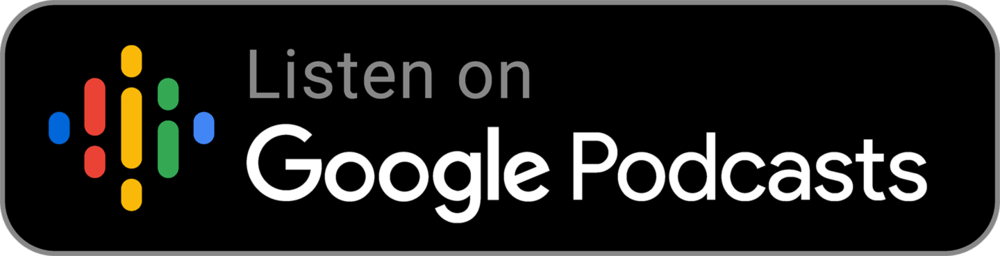 Listen on
Google Podcasts